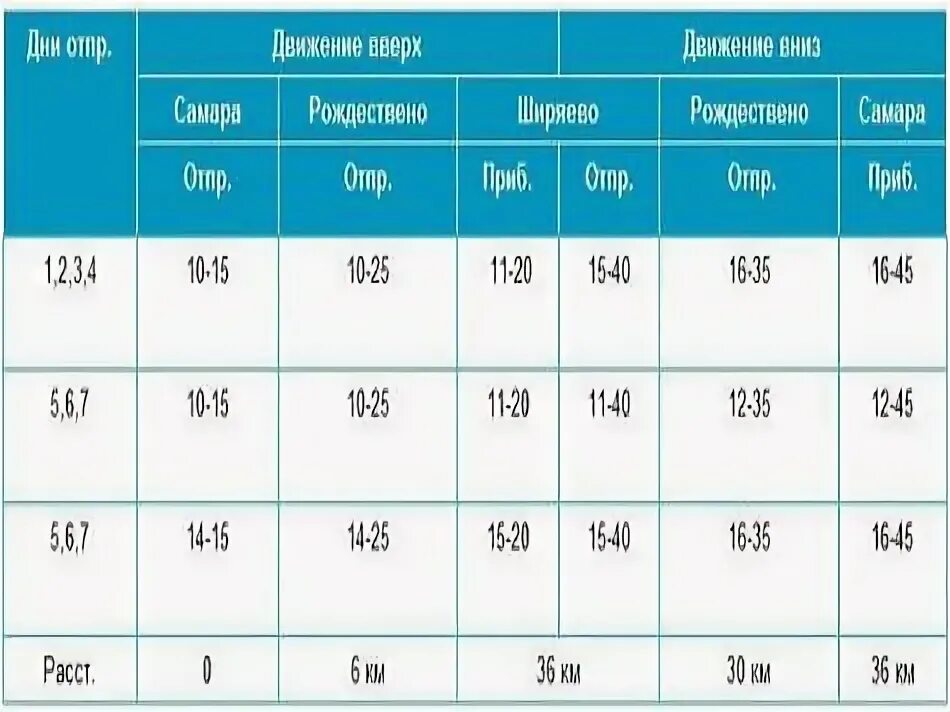 | Дни отпр. | Движение вверх | | | Движение вниз | | |
|---|---|---|---|---|---|---|
| | Самара | Рождествено | Ширяево | | Рождествено | Самара |
| | Отпр. | Отпр. | Приб. | Отпр. | Отпр. | Приб. |
| 1,2,3,4 | 10-15 | 10-25 | 11-20 | 15-40 | 16-35 | 16-45 |
| 5,6,7 | 10-15 | 10-25 | 11-20 | 11-40 | 12-35 | 12-45 |
| 5,6,7 | 14-15 | 14-25 | 15-20 | 15-40 | 16-35 | 16-45 |
| Расст. | 0 | 6 км | 36 км | | 30 км | 36 км |